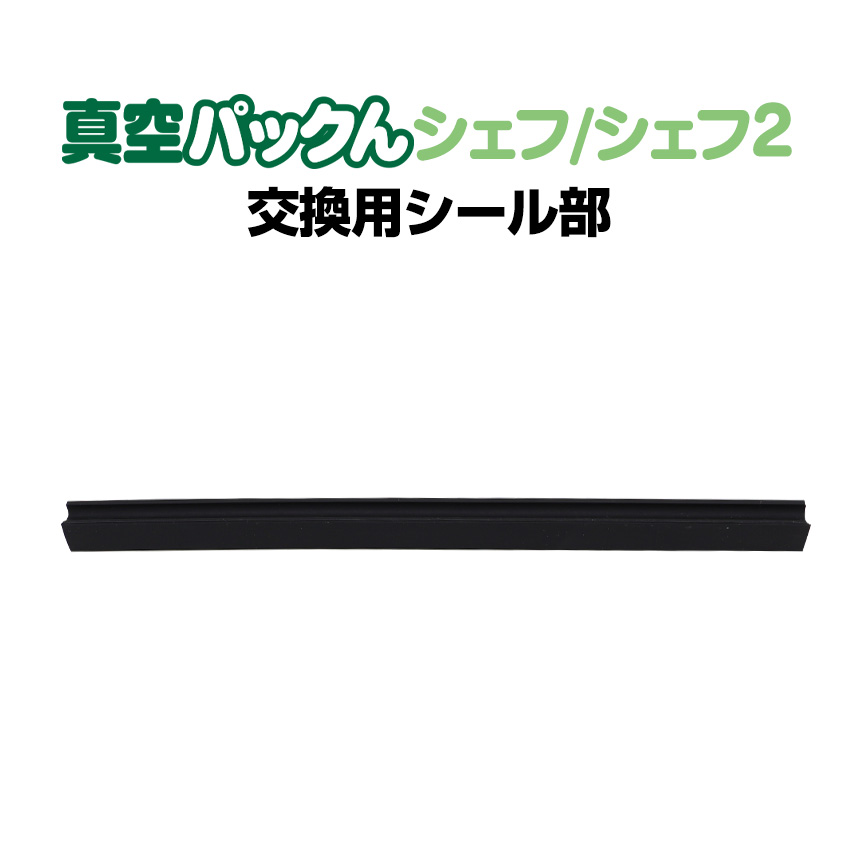 真空パックんシェフ/シェフ2
交換用シール部